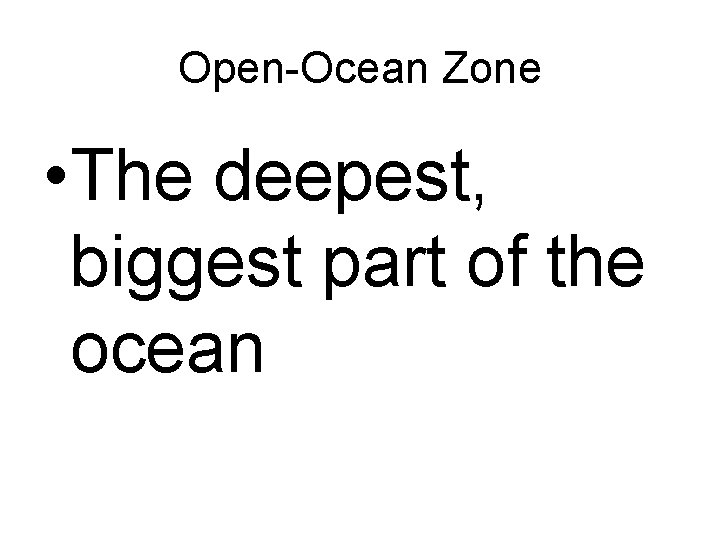 Open-Ocean Zone

• The deepest, biggest part of the ocean